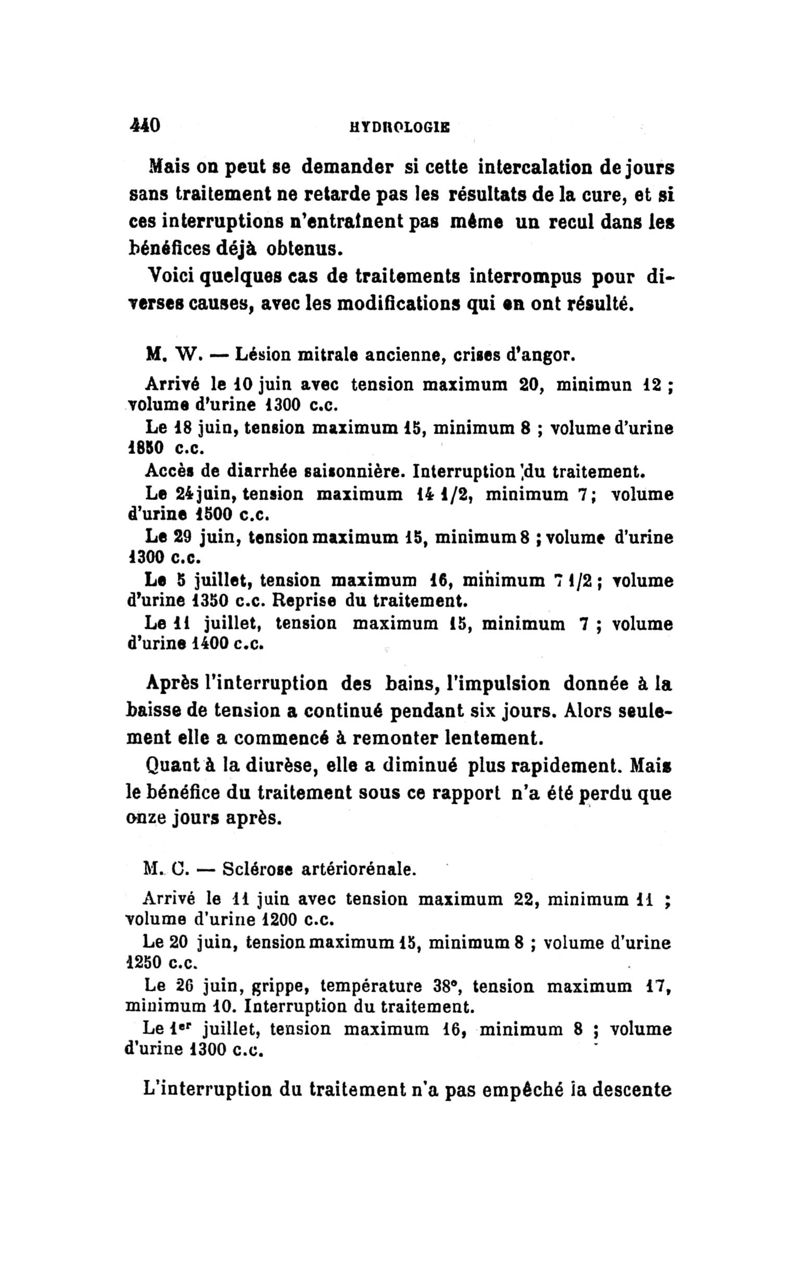 440 HYDROLOGIE

Mais on peut se demander si cette intercalation de jours sans traitement ne retarde pas les résultats de la cure, et si ces interruptions n'entraînent pas même un recul dans les bénéfices déjà obtenus.

Voici quelques cas de traitements interrompus pour diverses causes, avec les modifications qui en ont résulté.

M. W. — Lésion mitrale ancienne, crises d'angor.

Arrivé le 10 juin avec tension maximum 20, minimun 12 ; volume d'urine 1300 c.c.

Le 18 juin, tension maximum 15, minimum 8 ; volume d'urine 1850 c.c.

Accès de diarrhée saisonnière. Interruption du traitement.

Le 24 juin, tension maximum 14 1/2, minimum 7 ; volume d'urine 1500 c.c.

Le 29 juin, tension maximum 15, minimum 8 ; volume d'urine 1300 c.c.

Le 5 juillet, tension maximum 16, minimum 7 1/2 ; volume d'urine 1350 c.c. Reprise du traitement.

Le 11 juillet, tension maximum 15, minimum 7 ; volume d'urine 1400 c.c.

Après l'interruption des bains, l'impulsion donnée à la baisse de tension a continué pendant six jours. Alors seulement elle a commencé à remonter lentement.

Quant à la diurèse, elle a diminué plus rapidement. Mais le bénéfice du traitement sous ce rapport n'a été perdu que onze jours après.

M. C. — Sclérose artériorénale.

Arrivé le 11 juin avec tension maximum 22, minimum 11 ; volume d'urine 1200 c.c.

Le 20 juin, tension maximum 15, minimum 8 ; volume d'urine 1250 c.c.

Le 26 juin, grippe, température 38°, tension maximum 17, minimum 10. Interruption du traitement.

Le 1er juillet, tension maximum 16, minimum 8 ; volume d'urine 1300 c.c.

L'interruption du traitement n'a pas empêché la descente